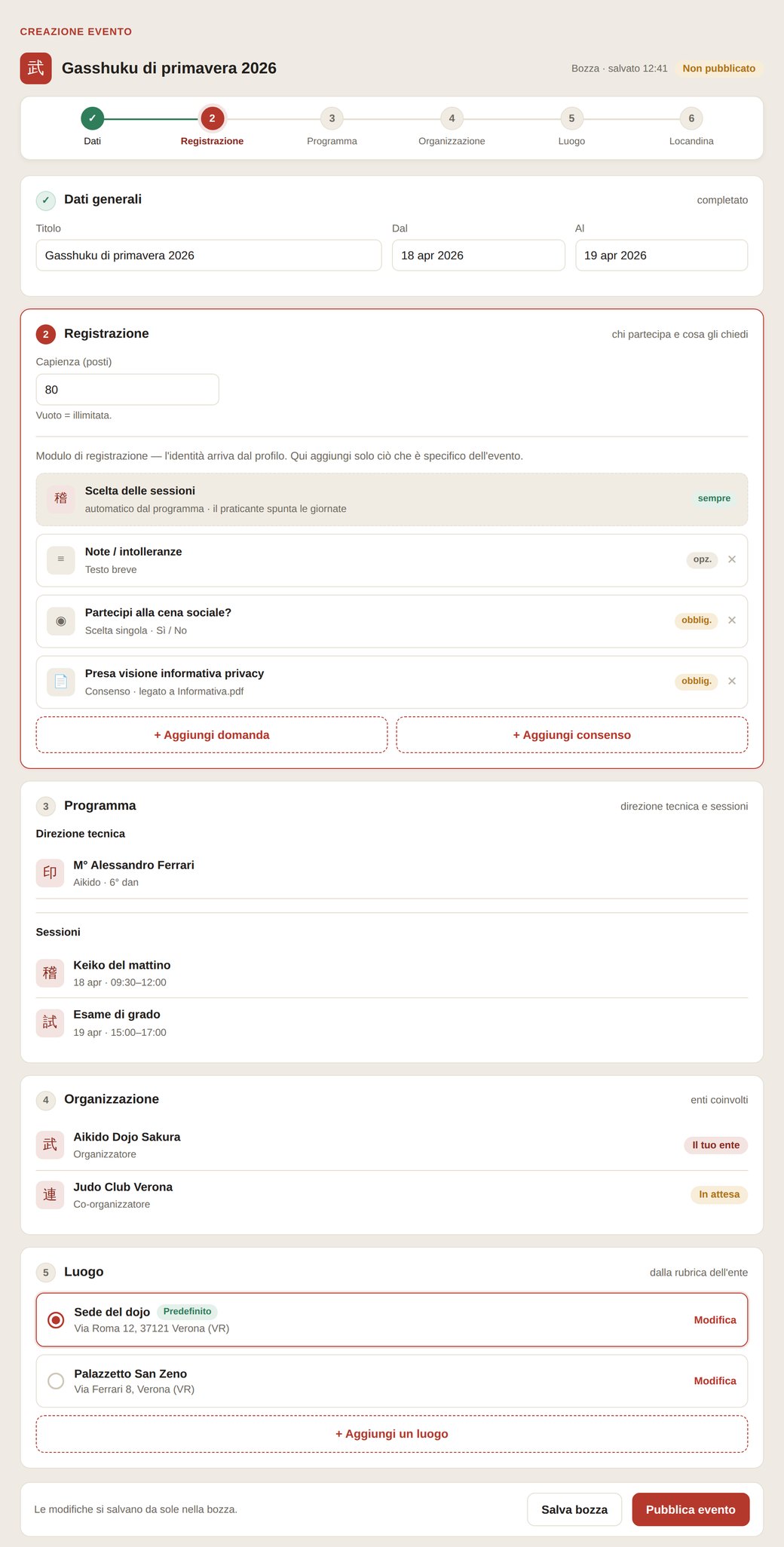 CREAZIONE EVENTO

武 Gasshuku di primavera 2026

Bozza · salvato 12:41 Non pubblicato

✓ Dati
2 Registrazione
3 Programma
4 Organizzazione
5 Luogo
6 Locandina

✓ Dati generali
completato

Titolo
Gasshuku di primavera 2026

Dal
18 apr 2026

Al
19 apr 2026

2 Registrazione
chi partecipa e cosa gli chiedi

Capienza (posti)
80
Vuoto = illimitata.

Modulo di registrazione — l'identità arriva dal profilo. Qui aggiungi solo ciò che è specifico dell'evento.

稽 Scelta delle sessioni
automatico dal programma · il praticante spunta le giornate
sempre

≡ Note / intolleranze
Testo breve
opz. ×

◉ Partecipi alla cena sociale?
Scelta singola · Sì / No
obblig. ×

Presa visione informativa privacy
Consenso · legato a Informativa.pdf
obblig. ×

+ Aggiungi domanda
+ Aggiungi consenso

3 Programma
direzione tecnica e sessioni

Direzione tecnica

印 M° Alessandro Ferrari
Aikido · 6° dan

Sessioni

稽 Keiko del mattino
18 apr · 09:30–12:00

試 Esame di grado
19 apr · 15:00–17:00

4 Organizzazione
enti coinvolti

武 Aikido Dojo Sakura
Organizzatore
Il tuo ente

連 Judo Club Verona
Co-organizzatore
In attesa

5 Luogo
dalla rubrica dell'ente

Sede del dojo Predefinito
Via Roma 12, 37121 Verona (VR)
Modifica

Palazzetto San Zeno
Via Ferrari 8, Verona (VR)
Modifica

+ Aggiungi un luogo

Le modifiche si salvano da sole nella bozza.
Salva bozza
Pubblica evento